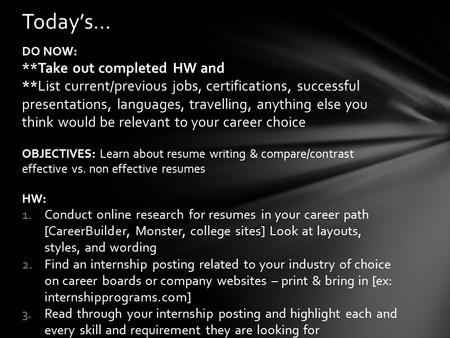 Today's…

DO NOW:
**Take out completed HW and
**List current/previous jobs, certifications, successful presentations, languages, travelling, anything else you think would be relevant to your career choice

OBJECTIVES: Learn about resume writing & compare/contrast effective vs. non effective resumes

HW:
1. Conduct online research for resumes in your career path [CareerBuilder, Monster, college sites] Look at layouts, styles, and wording
2. Find an internship posting related to your industry of choice on career boards or company websites – print & bring in [ex: internshipprograms.com]
3. Read through your internship posting and highlight each and every skill and requirement they are looking for